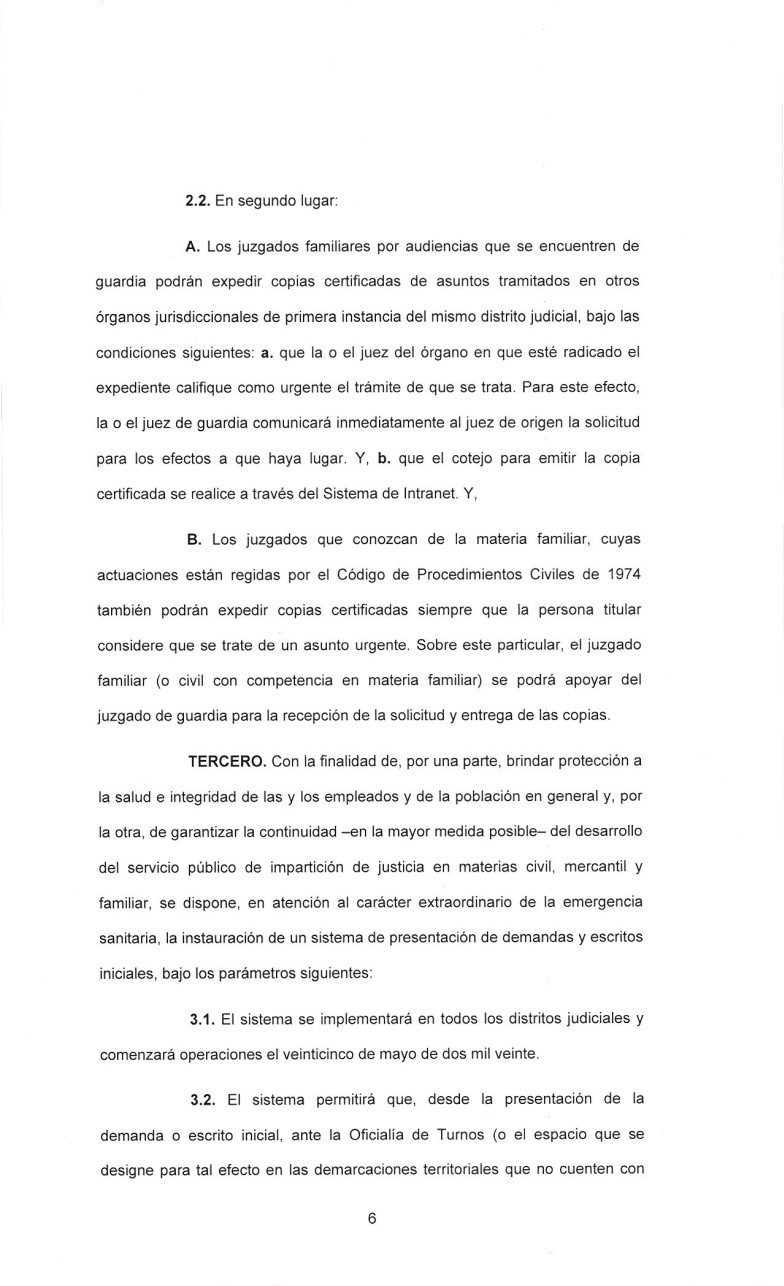 2.2. En segundo lugar:

A. Los juzgados familiares por audiencias que se encuentren de guardia podrán expedir copias certificadas de asuntos tramitados en otros órganos jurisdiccionales de primera instancia del mismo distrito judicial, bajo las condiciones siguientes: a. que la o el juez del órgano en que esté radicado el expediente califique como urgente el trámite de que se trata. Para este efecto, la o el juez de guardia comunicará inmediatamente al juez de origen la solicitud para los efectos a que haya lugar. Y, b. que el cotejo para emitir la copia certificada se realice a través del Sistema de Intranet. Y,

B. Los juzgados que conozcan de la materia familiar, cuyas actuaciones están regidas por el Código de Procedimientos Civiles de 1974 también podrán expedir copias certificadas siempre que la persona titular considere que se trate de un asunto urgente. Sobre este particular, el juzgado familiar (o civil con competencia en materia familiar) se podrá apoyar del juzgado de guardia para la recepción de la solicitud y entrega de las copias.

TERCERO. Con la finalidad de, por una parte, brindar protección a la salud e integridad de las y los empleados y de la población en general y, por la otra, de garantizar la continuidad –en la mayor medida posible– del desarrollo del servicio público de impartición de justicia en materias civil, mercantil y familiar, se dispone, en atención al carácter extraordinario de la emergencia sanitaria, la instauración de un sistema de presentación de demandas y escritos iniciales, bajo los parámetros siguientes:

3.1. El sistema se implementará en todos los distritos judiciales y comenzará operaciones el veinticinco de mayo de dos mil veinte.

3.2. El sistema permitirá que, desde la presentación de la demanda o escrito inicial, ante la Oficialía de Turnos (o el espacio que se designe para tal efecto en las demarcaciones territoriales que no cuenten con

6